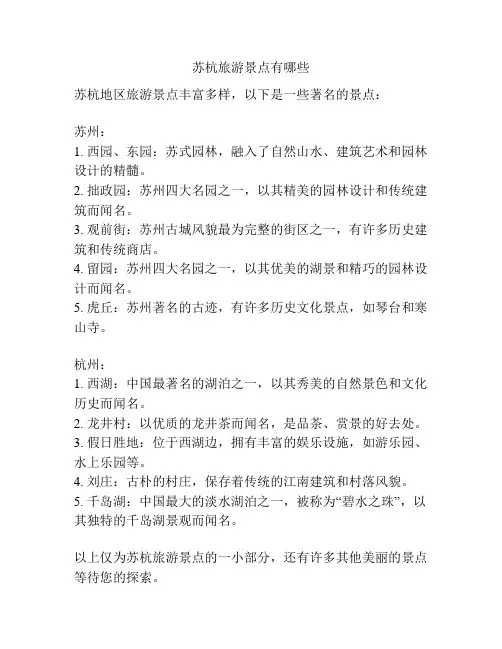 苏杭旅游景点有哪些

苏杭地区旅游景点丰富多样，以下是一些著名的景点：

苏州：
1. 西园、东园：苏式园林，融入了自然山水、建筑艺术和园林设计的精髓。
2. 拙政园：苏州四大名园之一，以其精美的园林设计和传统建筑而闻名。
3. 观前街：苏州古城风貌最为完整的街区之一，有许多历史建筑和传统商店。
4. 留园：苏州四大名园之一，以其优美的湖景和精巧的园林设计而闻名。
5. 虎丘：苏州著名的古迹，有许多历史文化景点，如琴台和寒山寺。

杭州：
1. 西湖：中国最著名的湖泊之一，以其秀美的自然景色和文化历史而闻名。
2. 龙井村：以优质的龙井茶而闻名，是品茶、赏景的好去处。
3. 假日胜地：位于西湖边，拥有丰富的娱乐设施，如游乐园、水上乐园等。
4. 刘庄：古朴的村庄，保存着传统的江南建筑和村落风貌。
5. 千岛湖：中国最大的淡水湖泊之一，被称为“碧水之珠”，以其独特的千岛湖景观而闻名。

以上仅为苏杭旅游景点的一小部分，还有许多其他美丽的景点等待您的探索。